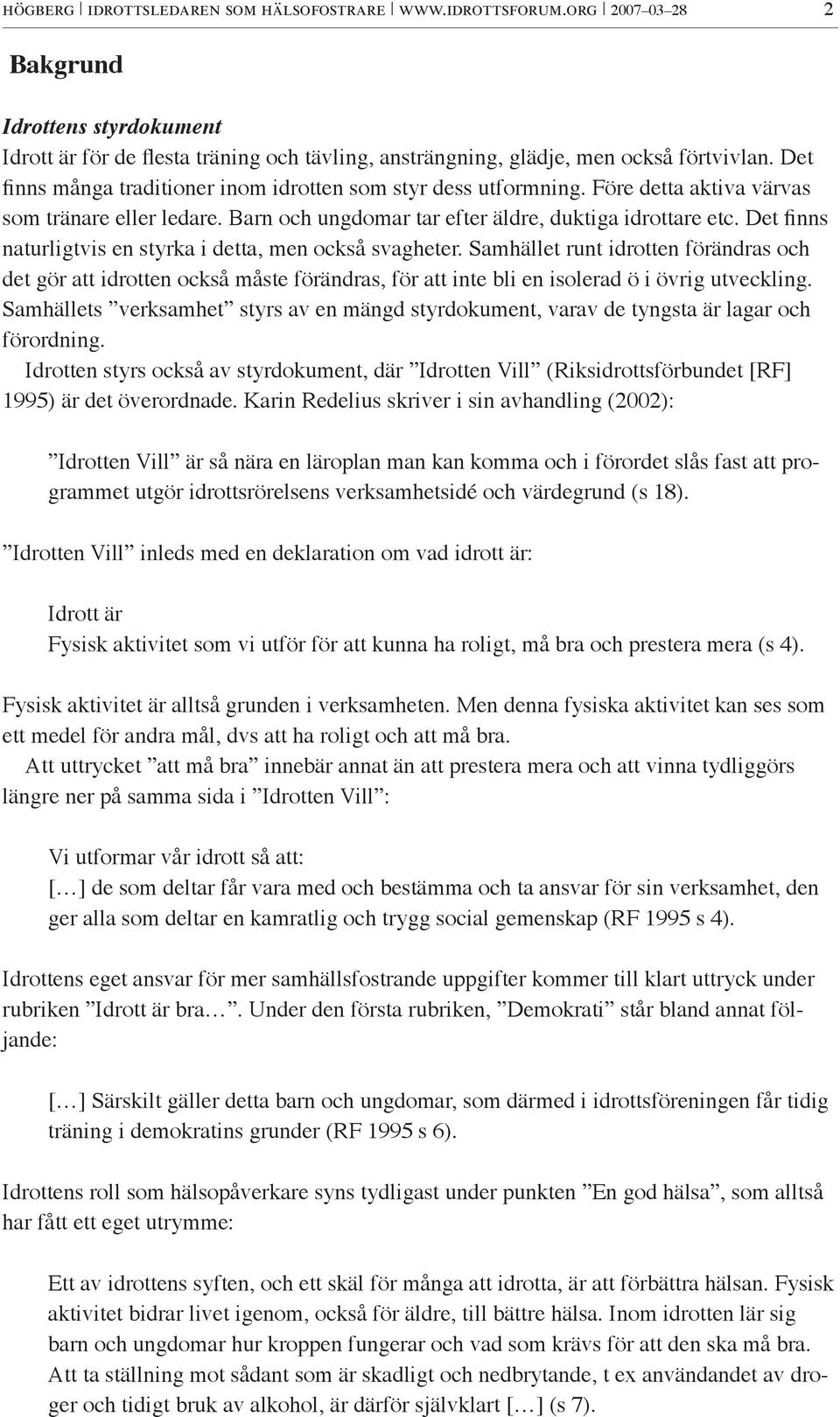 HÖGBERG | IDROTTSLEDAREN SOM HÄLSOFOSTRARE | WWW.IDROTTSFORUM.ORG | 2007–03–28 2

Bakgrund

Idrottens styrdokument

Idrott är för de flesta träning och tävling, ansträngning, glädje, men också förtvivlan. Det finns många traditioner inom idrotten som styr dess utformning. Före detta aktiva värvas som tränare eller ledare. Barn och ungdomar tar efter äldre, duktiga idrottare etc. Det finns naturligtvis en styrka i detta, men också svagheter. Samhället runt idrotten förändras och det gör att idrotten också måste förändras, för att inte bli en isolerad ö i övrig utveckling. Samhällets ”verksamhet” styrs av en mängd styrdokument, varav de tyngsta är lagar och förordning.

Idrotten styrs också av styrdokument, där ”Idrotten Vill” (Riksidrottsförbundet [RF] 1995) är det överordnade. Karin Redelius skriver i sin avhandling (2002):

”Idrotten Vill” är så nära en läroplan man kan komma och i förordet slås fast att programmet utgör idrottsrörelsens verksamhetsidé och värdegrund (s 18).

”Idrotten Vill” inleds med en deklaration om vad idrott är:

Idrott är
Fysisk aktivitet som vi utför för att kunna ha roligt, må bra och prestera mera (s 4).

Fysisk aktivitet är alltså grunden i verksamheten. Men denna fysiska aktivitet kan ses som ett medel för andra mål, dvs att ha roligt och att må bra.

Att uttrycket ”att må bra” innebär annat än att prestera mera och att vinna tydliggörs längre ner på samma sida i ”Idrotten Vill”:

Vi utformar vår idrott så att:
[…] de som deltar får vara med och bestämma och ta ansvar för sin verksamhet, den ger alla som deltar en kamratlig och trygg social gemenskap (RF 1995 s 4).

Idrottens eget ansvar för mer samhällsfostrande uppgifter kommer till klart uttryck under rubriken ”Idrott är bra…”. Under den första rubriken, ”Demokrati” står bland annat följande:

[…] Särskilt gäller detta barn och ungdomar, som därmed i idrottsföreningen får tidig träning i demokratins grunder (RF 1995 s 6).

Idrottens roll som hälsopåverkare syns tydligast under punkten ”En god hälsa”, som alltså har fått ett eget utrymme:

Ett av idrottens syften, och ett skäl för många att idrotta, är att förbättra hälsan. Fysisk aktivitet bidrar livet igenom, också för äldre, till bättre hälsa. Inom idrotten lär sig barn och ungdomar hur kroppen fungerar och vad som krävs för att den ska må bra. Att ta ställning mot sådant som är skadligt och nedbrytande, t ex användandet av droger och tidigt bruk av alkohol, är därför självklart […] (s 7).